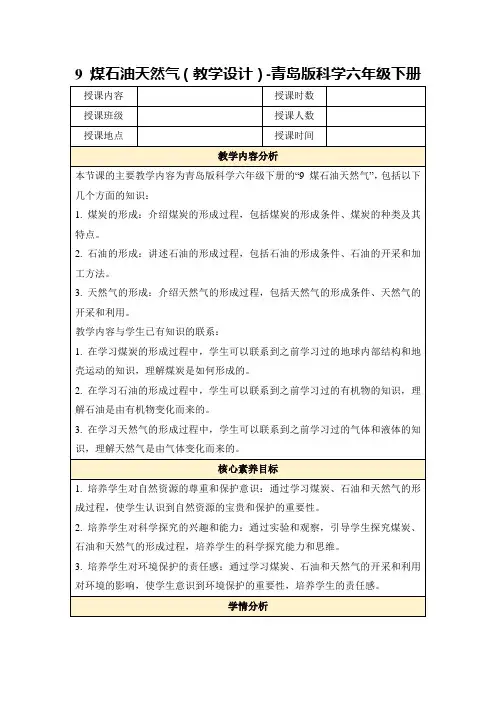 9 煤石油天然气（教学设计）-青岛版科学六年级下册

| 授课内容 | | 授课时数 | |
|---|---|---|---|
| 授课班级 | | 授课人数 | |
| 授课地点 | | 授课时间 | |

教学内容分析

本节课的主要教学内容为青岛版科学六年级下册的“9 煤石油天然气”，包括以下几个方面的知识：

1. 煤炭的形成：介绍煤炭的形成过程，包括煤炭的形成条件、煤炭的种类及其特点。

2. 石油的形成：讲述石油的形成过程，包括石油的形成条件、石油的开采和加工方法。

3. 天然气的形成：介绍天然气的形成过程，包括天然气的形成条件、天然气的开采和利用。

教学内容与学生已有知识的联系：

1. 在学习煤炭的形成过程中，学生可以联系到之前学习过的地球内部结构和地壳运动的知识，理解煤炭是如何形成的。

2. 在学习石油的形成过程中，学生可以联系到之前学习过的有机物的知识，理解石油是由有机物变化而来的。

3. 在学习天然气的形成过程中，学生可以联系到之前学习过的气体和液体的知识，理解天然气是由气体变化而来的。

核心素养目标

1. 培养学生对自然资源的尊重和保护意识：通过学习煤炭、石油和天然气的形成过程，使学生认识到自然资源的宝贵和保护的重要性。

2. 培养学生对科学探究的兴趣和能力：通过实验和观察，引导学生探究煤炭、石油和天然气的形成过程，培养学生的科学探究能力和思维。

3. 培养学生对环境保护的责任感：通过学习煤炭、石油和天然气的开采和利用对环境的影响，使学生意识到环境保护的重要性，培养学生的责任感。

学情分析